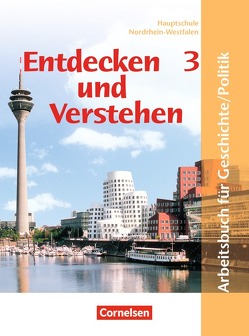 Hauptschule
Nordrhein-Westfalen

Entdecken und Verstehen 3

Arbeitsbuch für Geschichte/Politik

Cornelsen